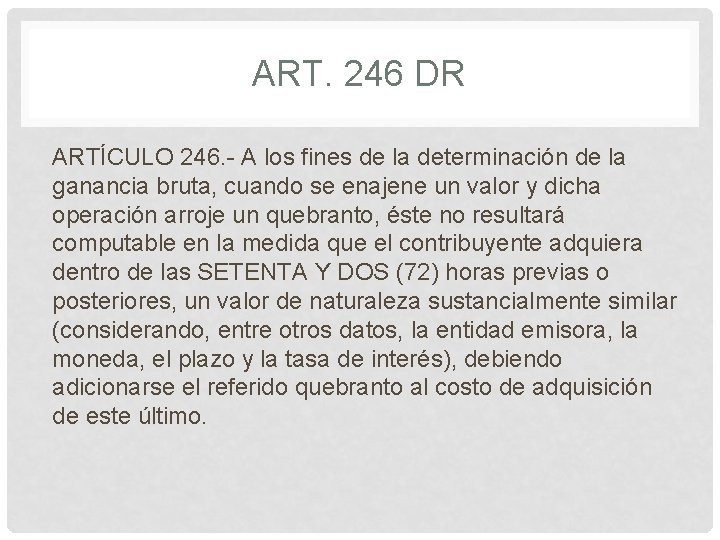 ART. 246 DR

ARTÍCULO 246.- A los fines de la determinación de la ganancia bruta, cuando se enajene un valor y dicha operación arroje un quebranto, éste no resultará computable en la medida que el contribuyente adquiera dentro de las SETENTA Y DOS (72) horas previas o posteriores, un valor de naturaleza sustancialmente similar (considerando, entre otros datos, la entidad emisora, la moneda, el plazo y la tasa de interés), debiendo adicionarse el referido quebranto al costo de adquisición de este último.